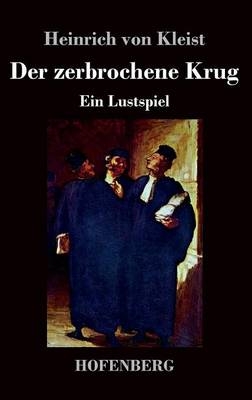 Heinrich von Kleist

Der zerbrochene Krug

Ein Lustspiel

HOFENBERG